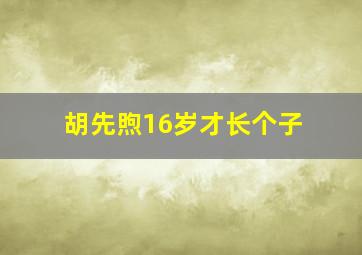 胡先煦16岁才长个子